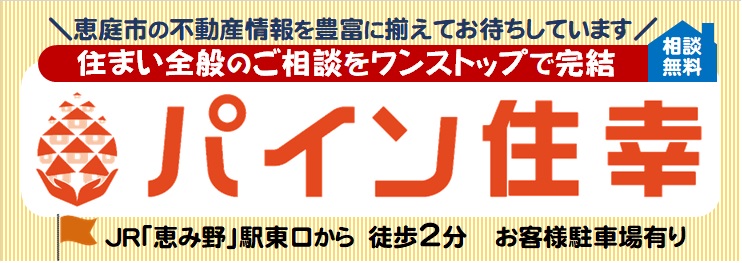 ＼恵庭市の不動産情報を豊富に揃えてお待ちしています／

住まい全般のご相談をワンストップで完結

相談無料

パイン住幸

JR「恵み野」駅東口から 徒歩2分 お客様駐車場有り